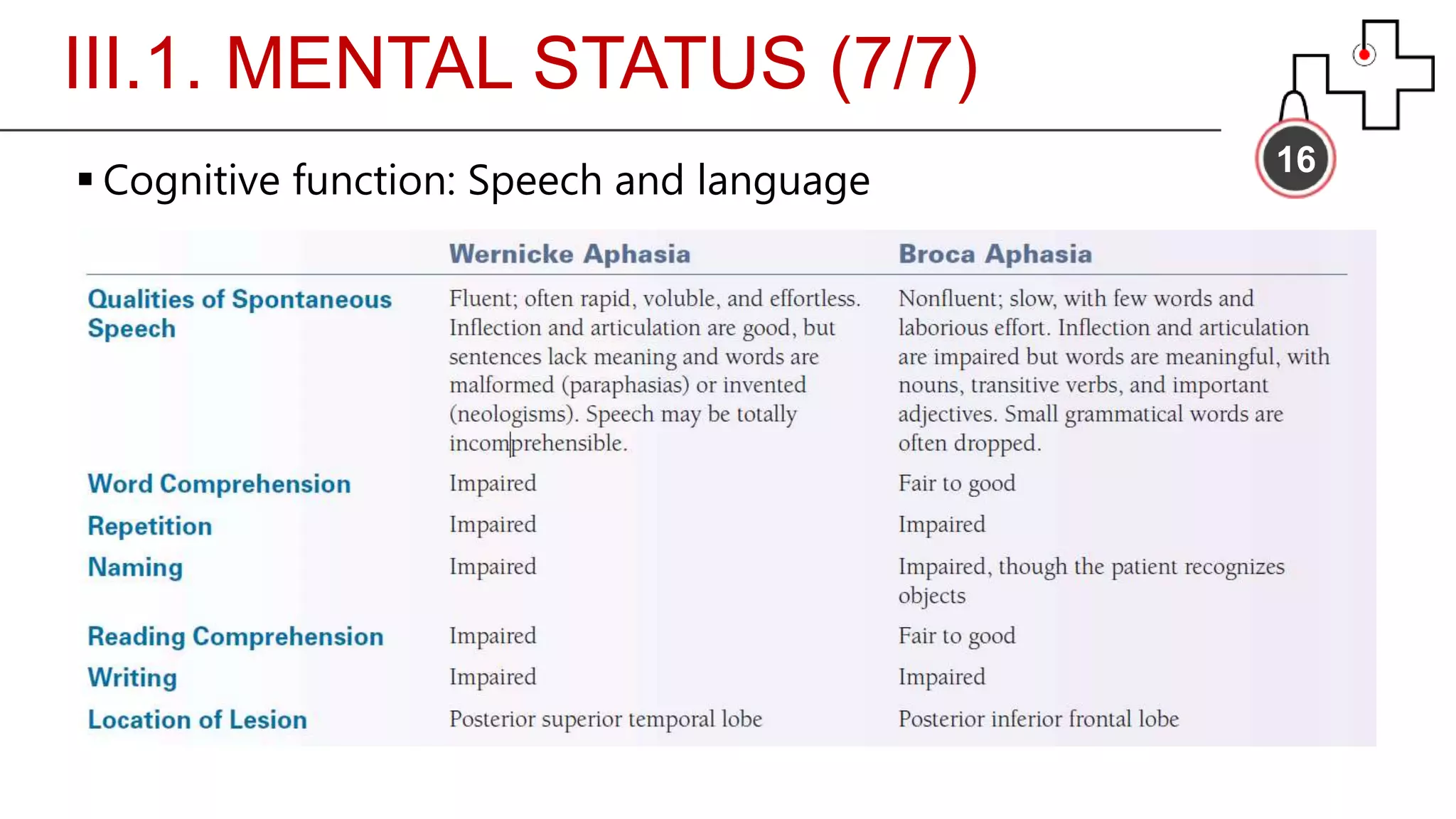 III.1. MENTAL STATUS (7/7)

16

▪ Cognitive function: Speech and language

| | Wernicke Aphasia | Broca Aphasia |
|---|---|---|
| Qualities of Spontaneous Speech | Fluent; often rapid, voluble, and effortless. Inflection and articulation are good, but sentences lack meaning and words are malformed (paraphasias) or invented (neologisms). Speech may be totally incomprehensible. | Nonfluent; slow, with few words and laborious effort. Inflection and articulation are impaired but words are meaningful, with nouns, transitive verbs, and important adjectives. Small grammatical words are often dropped. |
| Word Comprehension | Impaired | Fair to good |
| Repetition | Impaired | Impaired |
| Naming | Impaired | Impaired, though the patient recognizes objects |
| Reading Comprehension | Impaired | Fair to good |
| Writing | Impaired | Impaired |
| Location of Lesion | Posterior superior temporal lobe | Posterior inferior frontal lobe |